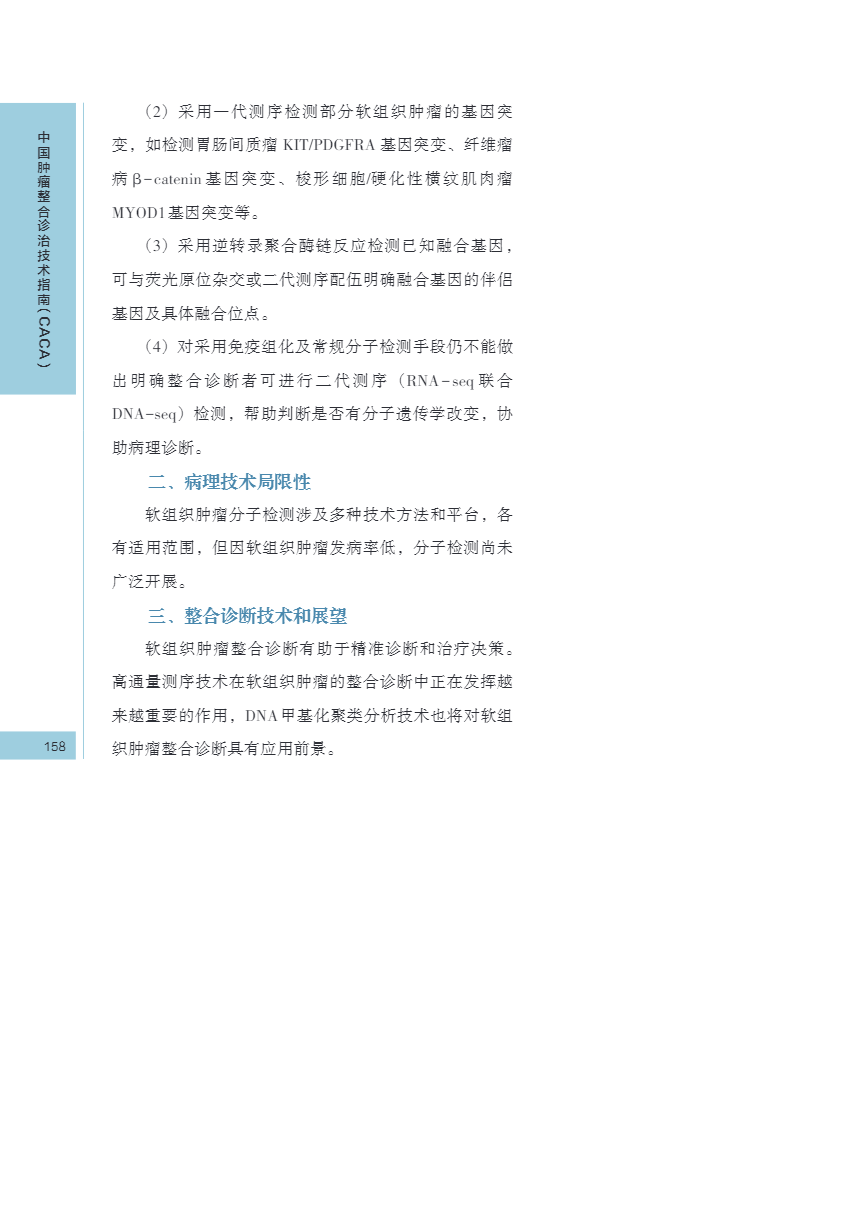 中国肿瘤整合诊治技术指南（CACA）

（2）采用一代测序检测部分软组织肿瘤的基因突变，如检测胃肠间质瘤KIT/PDGFRA基因突变、纤维瘤病β-catenin基因突变、梭形细胞/硬化性横纹肌肉瘤MYOD1基因突变等。

（3）采用逆转录聚合酶链反应检测已知融合基因，可与荧光原位杂交或二代测序配伍明确融合基因的伴侣基因及具体融合位点。

（4）对采用免疫组化及常规分子检测手段仍不能做出明确整合诊断者可进行二代测序（RNA-seq联合DNA-seq）检测，帮助判断是否有分子遗传学改变，协助病理诊断。

二、病理技术局限性

软组织肿瘤分子检测涉及多种技术方法和平台，各有适用范围，但因软组织肿瘤发病率低，分子检测尚未广泛开展。

三、整合诊断技术和展望

软组织肿瘤整合诊断有助于精准诊断和治疗决策。高通量测序技术在软组织肿瘤的整合诊断中正在发挥越来越重要的作用，DNA甲基化聚类分析技术也将对软组织肿瘤整合诊断具有应用前景。

158